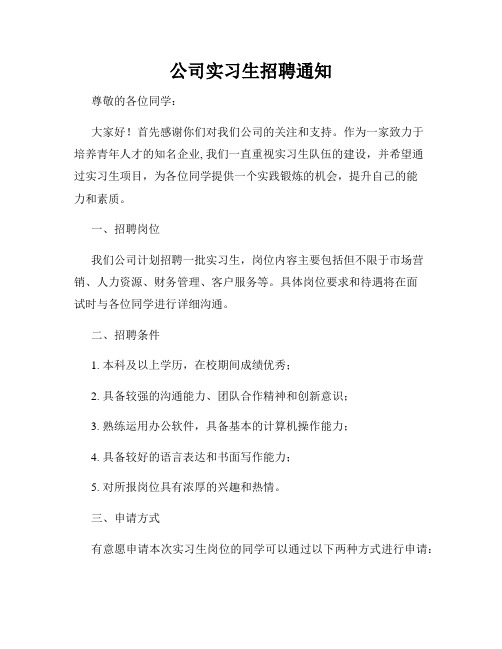 公司实习生招聘通知

尊敬的各位同学：

大家好！首先感谢你们对我们公司的关注和支持。作为一家致力于培养青年人才的知名企业,我们一直重视实习生队伍的建设，并希望通过实习生项目，为各位同学提供一个实践锻炼的机会，提升自己的能力和素质。

一、招聘岗位

我们公司计划招聘一批实习生，岗位内容主要包括但不限于市场营销、人力资源、财务管理、客户服务等。具体岗位要求和待遇将在面试时与各位同学进行详细沟通。

二、招聘条件

1. 本科及以上学历，在校期间成绩优秀；

2. 具备较强的沟通能力、团队合作精神和创新意识；

3. 熟练运用办公软件，具备基本的计算机操作能力；

4. 具备较好的语言表达和书面写作能力；

5. 对所报岗位具有浓厚的兴趣和热情。

三、申请方式

有意愿申请本次实习生岗位的同学可以通过以下两种方式进行申请：